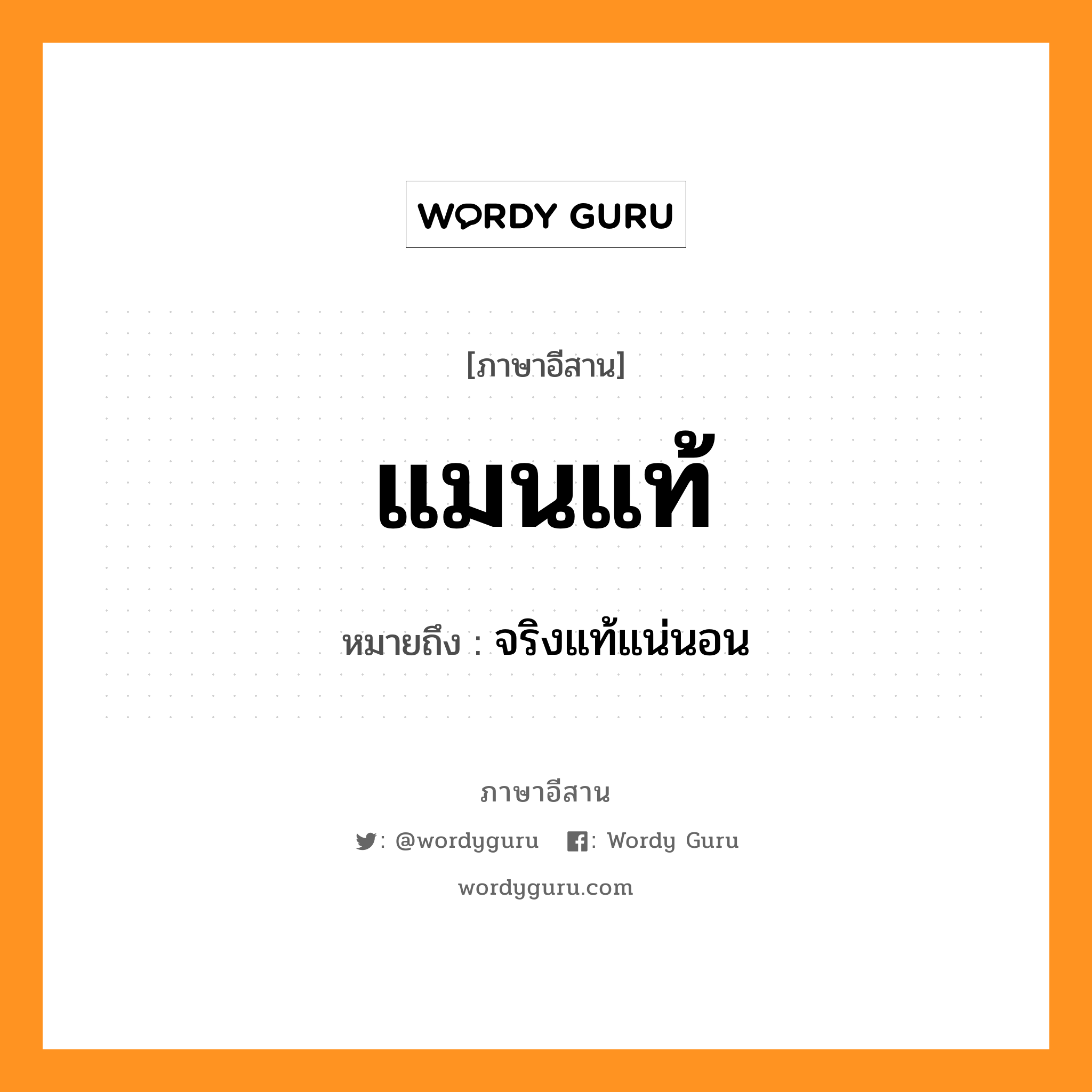 WORDY GURU

[ภาษาอีสาน]

แมนแท้

หมายถึง : จริงแท้แน่นอน

ภาษาอีสาน

: @wordyguru : Wordy Guru

wordyguru.com